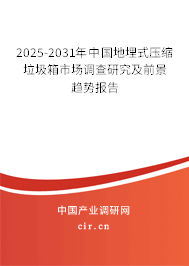 2025-2031年中国地埋式压缩垃圾箱市场调查研究及前景趋势报告

中国产业调研网

cir.cn